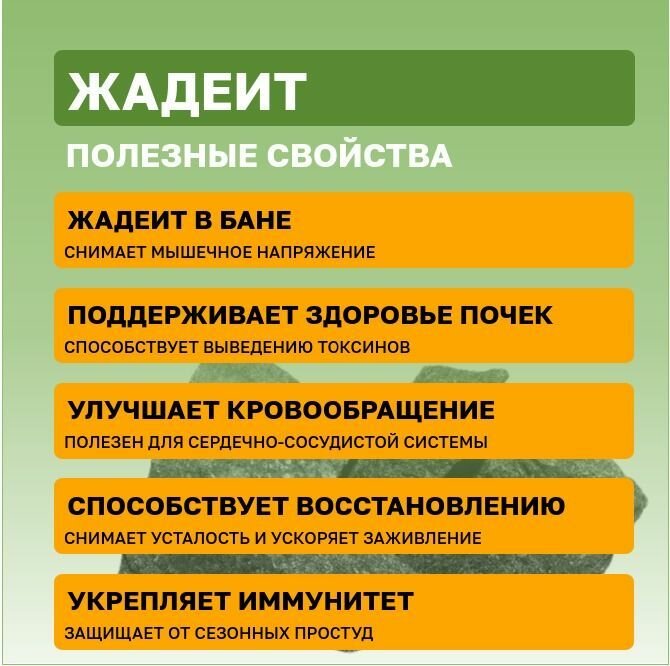 ЖАДЕИТ

ПОЛЕЗНЫЕ СВОЙСТВА

ЖАДЕИТ В БАНЕ
СНИМАЕТ МЫШЕЧНОЕ НАПРЯЖЕНИЕ

ПОДДЕРЖИВАЕТ ЗДОРОВЬЕ ПОЧЕК
СПОСОБСТВУЕТ ВЫВЕДЕНИЮ ТОКСИНОВ

УЛУЧШАЕТ КРОВООБРАЩЕНИЕ
ПОЛЕЗЕН ДЛЯ СЕРДЕЧНО-СОСУДИСТОЙ СИСТЕМЫ

СПОСОБСТВУЕТ ВОССТАНОВЛЕНИЮ
СНИМАЕТ УСТАЛОСТЬ И УСКОРЯЕТ ЗАЖИВЛЕНИЕ

УКРЕПЛЯЕТ ИММУНИТЕТ
ЗАЩИЩАЕТ ОТ СЕЗОННЫХ ПРОСТУД